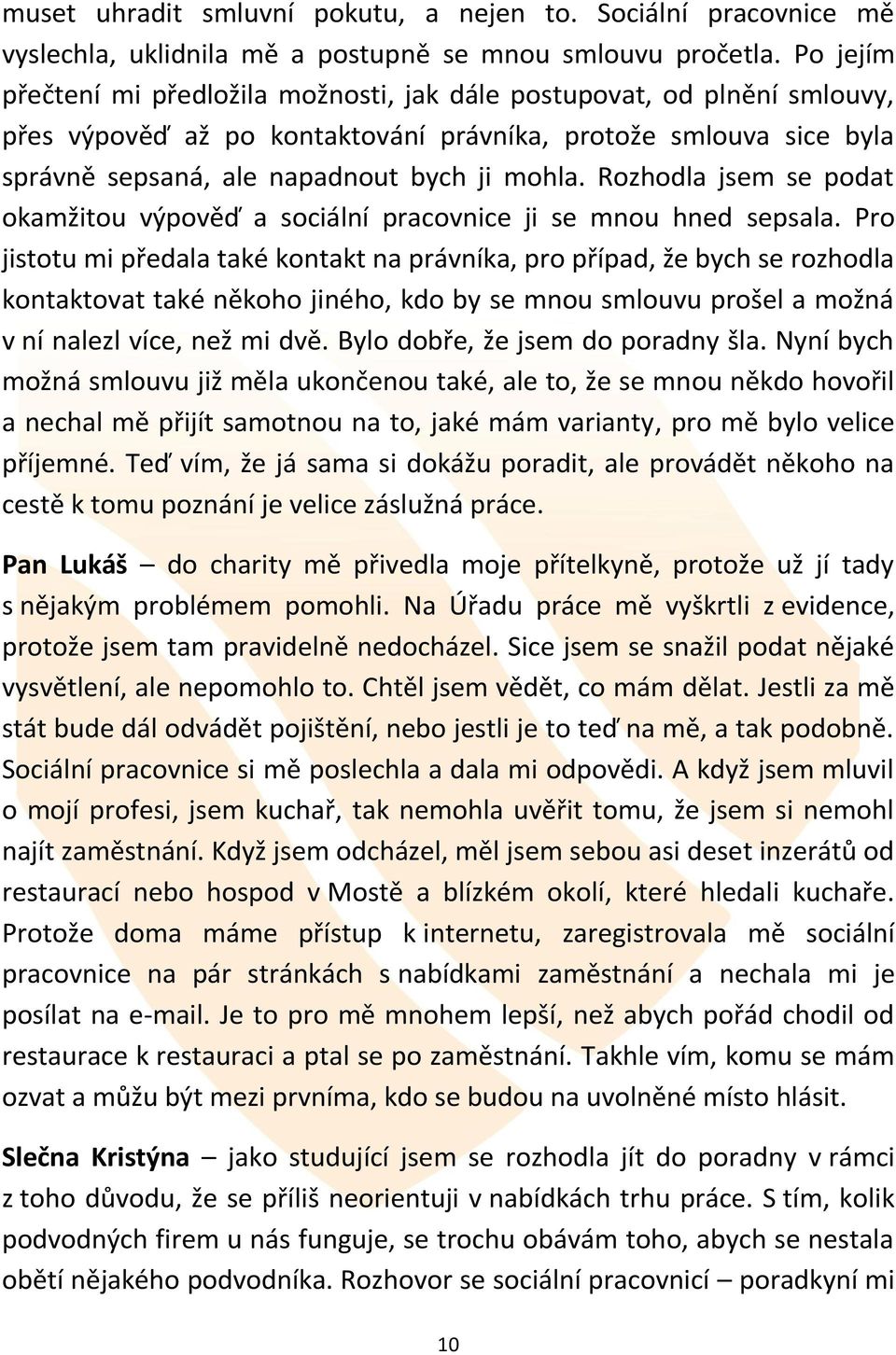 muset uhradit smluvní pokutu, a nejen to. Sociální pracovnice mě vyslechla, uklidnila mě a postupně se mnou smlouvu pročetla. Po jejím přečtení mi předložila možnosti, jak dále postupovat, od plnění smlouvy, přes výpověď až po kontaktování právníka, protože smlouva sice byla správně sepsaná, ale napadnout bych ji mohla. Rozhodla jsem se podat okamžitou výpověď a sociální pracovnice ji se mnou hned sepsala. Pro jistotu mi předala také kontakt na právníka, pro případ, že bych se rozhodla kontaktovat také někoho jiného, kdo by se mnou smlouvu prošel a možná v ní nalezl více, než mi dvě. Bylo dobře, že jsem do poradny šla. Nyní bych možná smlouvu již měla ukončenou také, ale to, že se mnou někdo hovořil a nechal mě přijít samotnou na to, jaké mám varianty, pro mě bylo velice příjemné. Teď vím, že já sama si dokážu poradit, ale provádět někoho na cestě k tomu poznání je velice záslužná práce.

Pan Lukáš – do charity mě přivedla moje přítelkyně, protože už jí tady s nějakým problémem pomohli. Na Úřadu práce mě vyškrtli z evidence, protože jsem tam pravidelně nedocházel. Sice jsem se snažil podat nějaké vysvětlení, ale nepomohlo to. Chtěl jsem vědět, co mám dělat. Jestli za mě stát bude dál odvádět pojištění, nebo jestli je to teď na mě, a tak podobně. Sociální pracovnice si mě poslechla a dala mi odpovědi. A když jsem mluvil o mojí profesi, jsem kuchař, tak nemohla uvěřit tomu, že jsem si nemohl najít zaměstnání. Když jsem odcházel, měl jsem sebou asi deset inzerátů od restaurací nebo hospod v Mostě a blízkém okolí, které hledali kuchaře. Protože doma máme přístup k internetu, zaregistrovala mě sociální pracovnice na pár stránkách s nabídkami zaměstnání a nechala mi je posílat na e-mail. Je to pro mě mnohem lepší, než abych pořád chodil od restaurace k restauraci a ptal se po zaměstnání. Takhle vím, komu se mám ozvat a můžu být mezi prvníma, kdo se budou na uvolněné místo hlásit.

Slečna Kristýna – jako studující jsem se rozhodla jít do poradny v rámci z toho důvodu, že se příliš neorientuji v nabídkách trhu práce. S tím, kolik podvodných firem u nás funguje, se trochu obávám toho, abych se nestala obětí nějakého podvodníka. Rozhovor se sociální pracovnicí – poradkyní mi

10